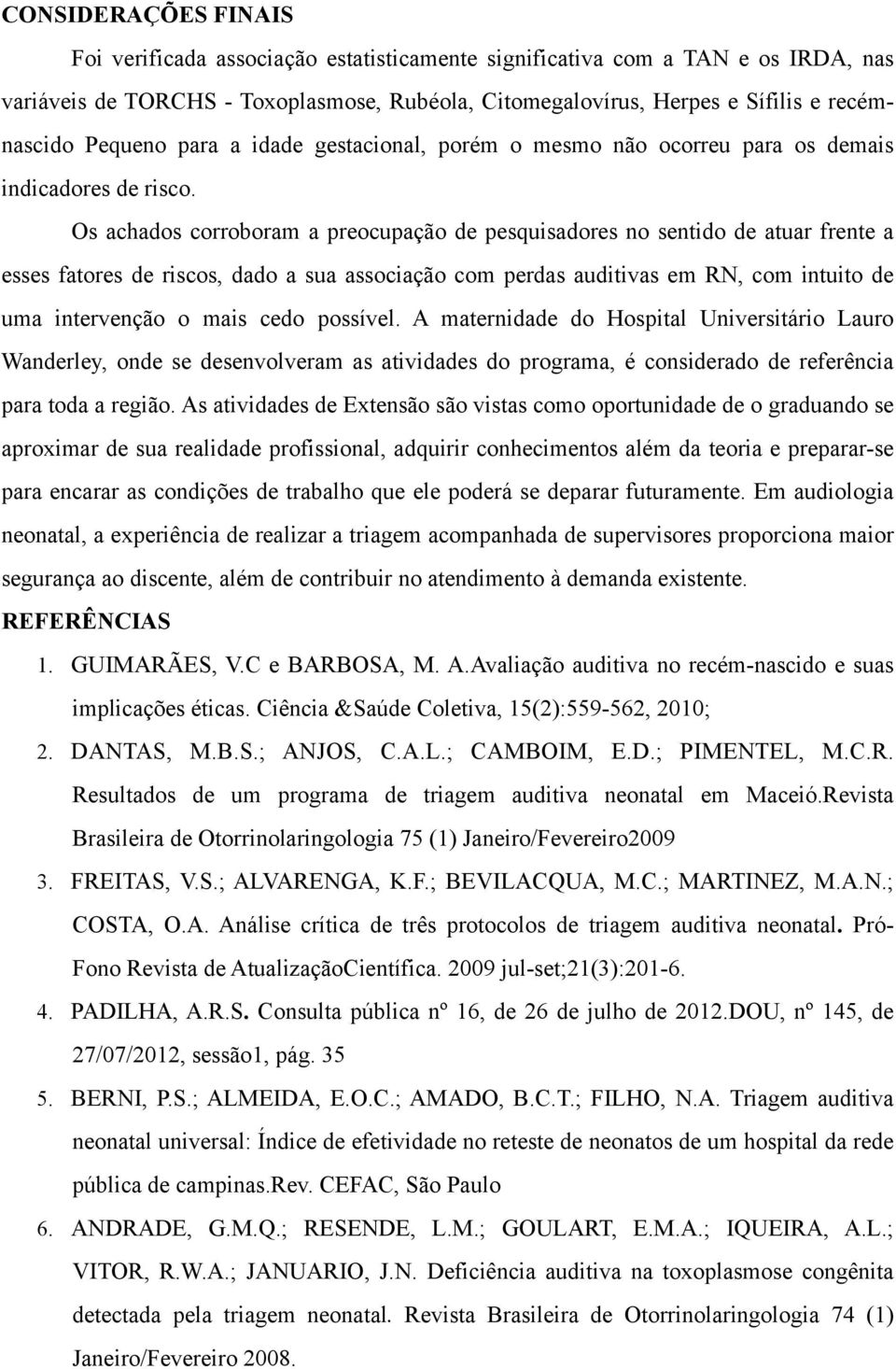 CONSIDERAÇÕES FINAIS

Foi verificada associação estatisticamente significativa com a TAN e os IRDA, nas variáveis de TORCHS - Toxoplasmose, Rubéola, Citomegalovírus, Herpes e Sífilis e recém-nascido Pequeno para a idade gestacional, porém o mesmo não ocorreu para os demais indicadores de risco.

Os achados corroboram a preocupação de pesquisadores no sentido de atuar frente a esses fatores de riscos, dado a sua associação com perdas auditivas em RN, com intuito de uma intervenção o mais cedo possível. A maternidade do Hospital Universitário Lauro Wanderley, onde se desenvolveram as atividades do programa, é considerado de referência para toda a região. As atividades de Extensão são vistas como oportunidade de o graduando se aproximar de sua realidade profissional, adquirir conhecimentos além da teoria e preparar-se para encarar as condições de trabalho que ele poderá se deparar futuramente. Em audiologia neonatal, a experiência de realizar a triagem acompanhada de supervisores proporciona maior segurança ao discente, além de contribuir no atendimento à demanda existente.

REFERÊNCIAS

1. GUIMARÃES, V.C e BARBOSA, M. A.Avaliação auditiva no recém-nascido e suas implicações éticas. Ciência &Saúde Coletiva, 15(2):559-562, 2010;

2. DANTAS, M.B.S.; ANJOS, C.A.L.; CAMBOIM, E.D.; PIMENTEL, M.C.R. Resultados de um programa de triagem auditiva neonatal em Maceió.Revista Brasileira de Otorrinolaringologia 75 (1) Janeiro/Fevereiro2009

3. FREITAS, V.S.; ALVARENGA, K.F.; BEVILACQUA, M.C.; MARTINEZ, M.A.N.; COSTA, O.A. Análise crítica de três protocolos de triagem auditiva neonatal. Pró-Fono Revista de AtualizaçãoCientífica. 2009 jul-set;21(3):201-6.

4. PADILHA, A.R.S. Consulta pública nº 16, de 26 de julho de 2012.DOU, nº 145, de 27/07/2012, sessão1, pág. 35

5. BERNI, P.S.; ALMEIDA, E.O.C.; AMADO, B.C.T.; FILHO, N.A. Triagem auditiva neonatal universal: Índice de efetividade no reteste de neonatos de um hospital da rede pública de campinas.Rev. CEFAC, São Paulo

6. ANDRADE, G.M.Q.; RESENDE, L.M.; GOULART, E.M.A.; IQUEIRA, A.L.; VITOR, R.W.A.; JANUARIO, J.N. Deficiência auditiva na toxoplasmose congênita detectada pela triagem neonatal. Revista Brasileira de Otorrinolaringologia 74 (1) Janeiro/Fevereiro 2008.